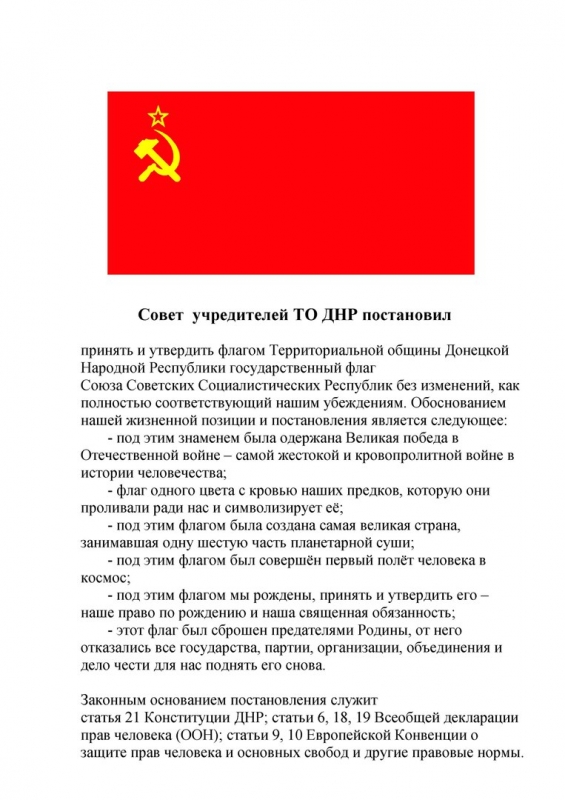 Совет учредителей ТО ДНР постановил

принять и утвердить флагом Территориальной общины Донецкой Народной Республики государственный флаг
Союза Советских Социалистических Республик без изменений, как полностью соответствующий нашим убеждениям. Обоснованием нашей жизненной позиции и постановления является следующее:
- под этим знаменем была одержана Великая победа в Отечественной войне – самой жестокой и кровопролитной войне в истории человечества;
- флаг одного цвета с кровью наших предков, которую они проливали ради нас и символизирует её;
- под этим флагом была создана самая великая страна, занимавшая одну шестую часть планетарной суши;
- под этим флагом был совершён первый полёт человека в космос;
- под этим флагом мы рождены, принять и утвердить его – наше право по рождению и наша священная обязанность;
- этот флаг был сброшен предателями Родины, от него отказались все государства, партии, организации, объединения и дело чести для нас поднять его снова.

Законным основанием постановления служит
статья 21 Конституции ДНР; статьи 6, 18, 19 Всеобщей декларации прав человека (ООН); статьи 9, 10 Европейской Конвенции о защите прав человека и основных свобод и другие правовые нормы.